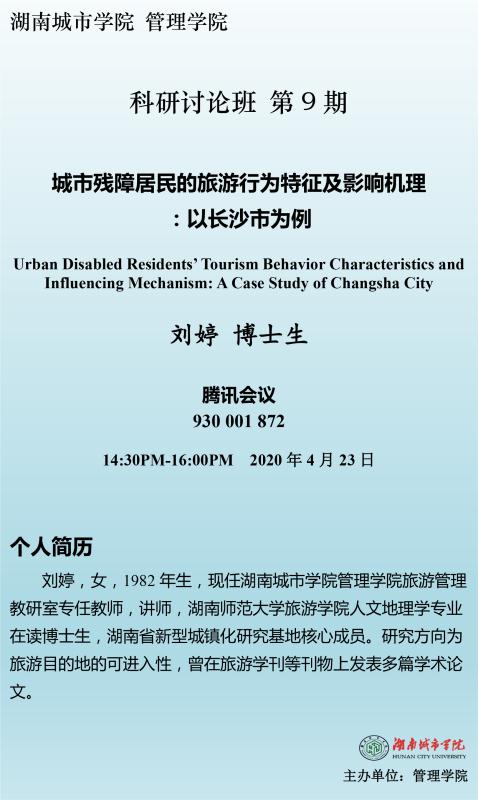 湖南城市学院 管理学院

科研讨论班 第9期

城市残障居民的旅游行为特征及影响机理
：以长沙市为例

Urban Disabled Residents' Tourism Behavior Characteristics and Influencing Mechanism: A Case Study of Changsha City

刘婷 博士生

腾讯会议
930 001 872

14:30PM-16:00PM 2020年4月23日

个人简历

刘婷，女，1982年生，现任湖南城市学院管理学院旅游管理教研室专任教师，讲师，湖南师范大学旅游学院人文地理学专业在读博士生，湖南省新型城镇化研究基地核心成员。研究方向为旅游目的地的可进入性，曾在旅游学刊等刊物上发表多篇学术论文。

湖南城市学院
HUNAN CITY UNIVERSITY

主办单位：管理学院